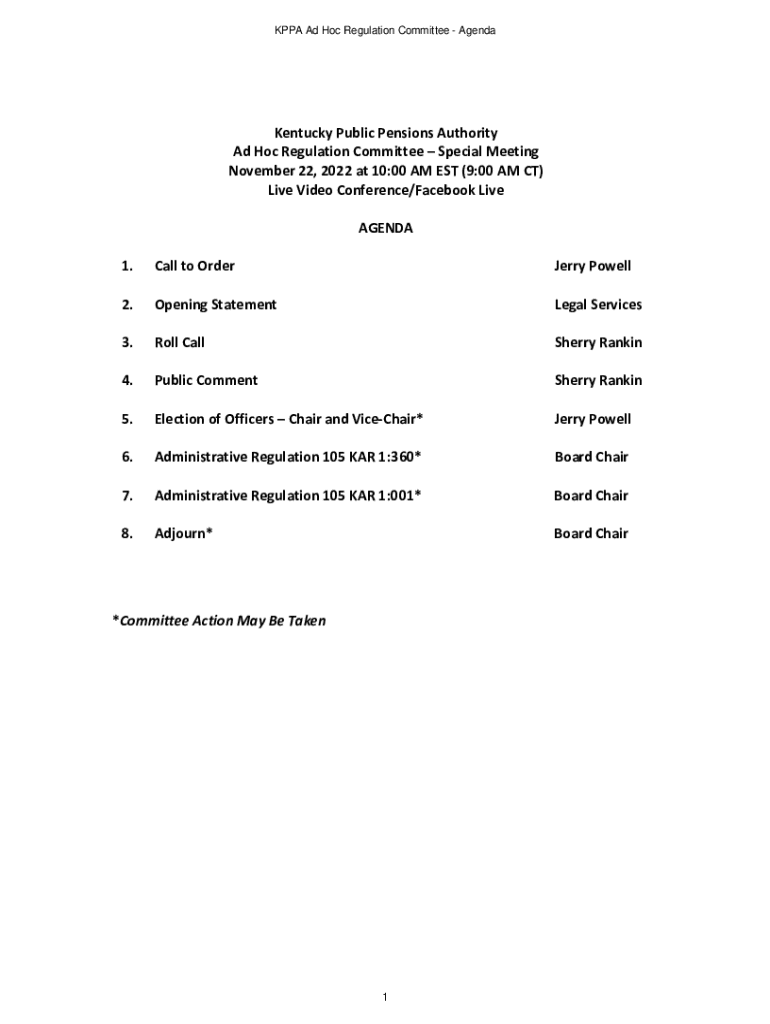 KPPA Ad Hoc Regulation Committee - Agenda

Kentucky Public Pensions Authority
Ad Hoc Regulation Committee – Special Meeting
November 22, 2022 at 10:00 AM EST (9:00 AM CT)
Live Video Conference/Facebook Live

AGENDA

1. Call to Order Jerry Powell

2. Opening Statement Legal Services

3. Roll Call Sherry Rankin

4. Public Comment Sherry Rankin

5. Election of Officers – Chair and Vice-Chair* Jerry Powell

6. Administrative Regulation 105 KAR 1:360* Board Chair

7. Administrative Regulation 105 KAR 1:001* Board Chair

8. Adjourn* Board Chair

*Committee Action May Be Taken

1